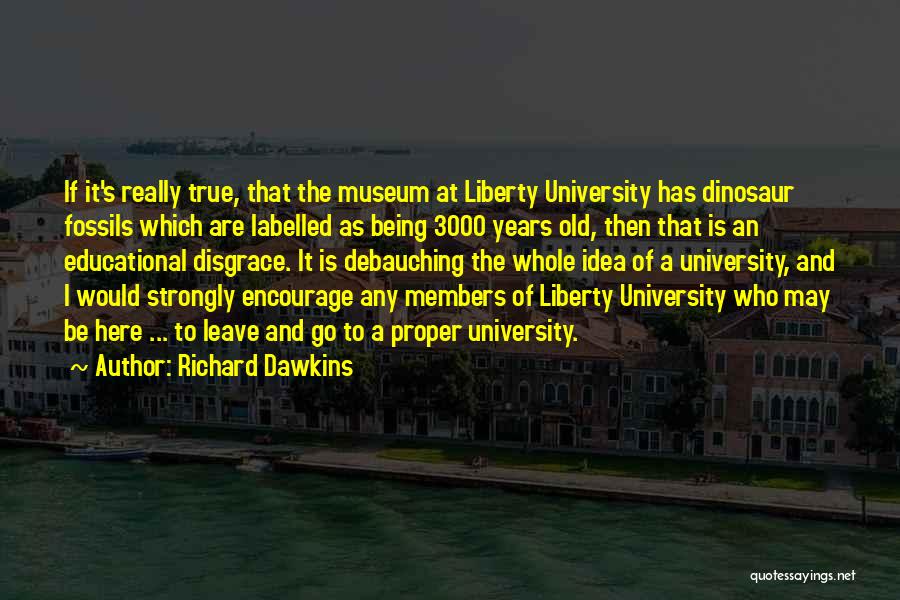 If it's really true, that the museum at Liberty University has dinosaur fossils which are labelled as being 3000 years old, then that is an educational disgrace. It is debauching the whole idea of a university, and I would strongly encourage any members of Liberty University who may be here ... to leave and go to a proper university.

Author: Richard Dawkins

quotessayings.net